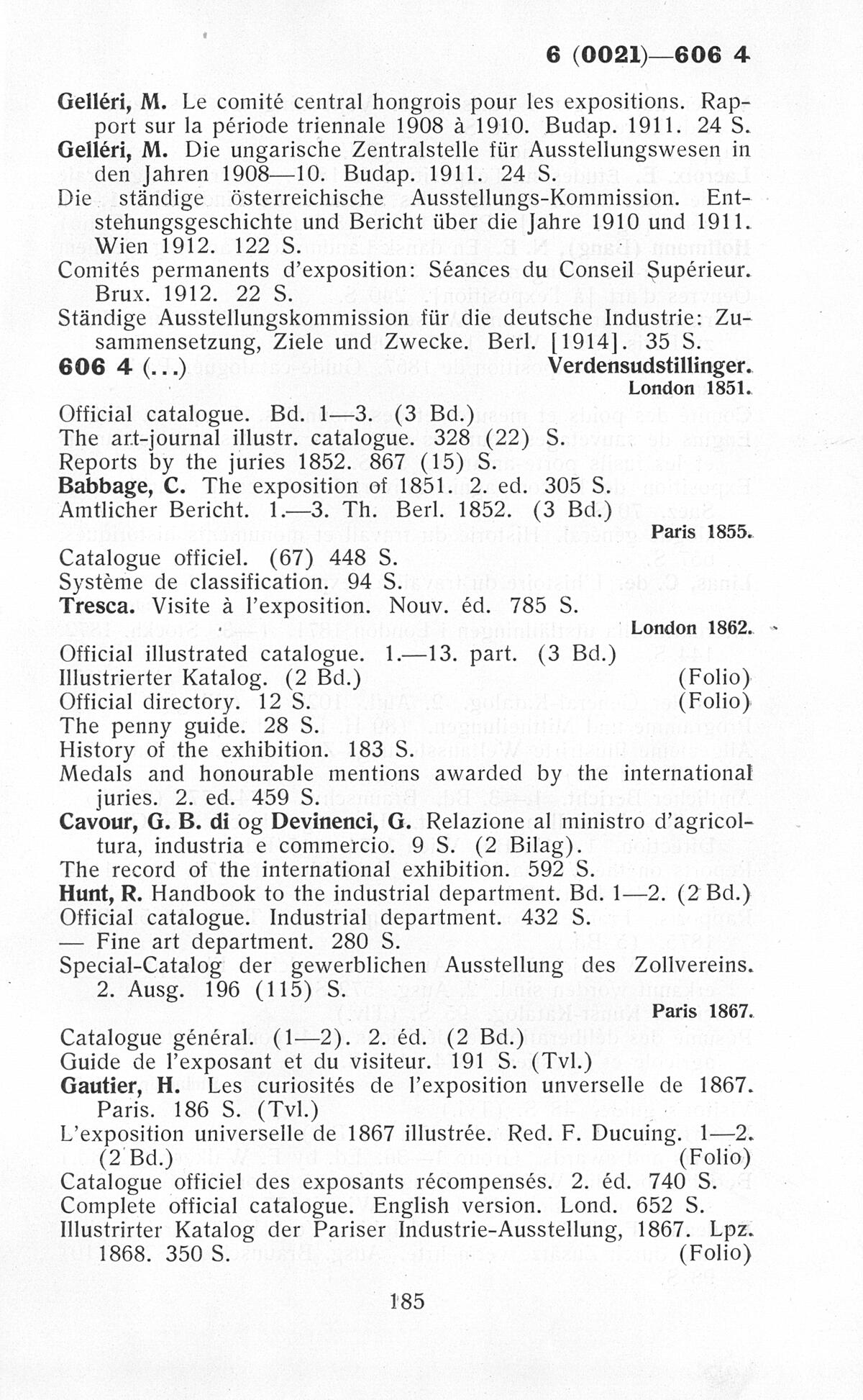 6 (0021)—606 4

Gelléri, M. Le comité central hongrois pour les expositions. Rapport sur la période triennale 1908 à 1910. Budap. 1911. 24 S.
Gelléri, M. Die ungarische Zentralstelle für Ausstellungswesen in den Jahren 1908—10. Budap. 1911. 24 S.
Die ständige österreichische Ausstellungs-Kommission. Entstehungsgeschichte und Bericht über die Jahre 1910 und 1911. Wien 1912. 122 S.
Comités permanents d'exposition: Séances du Conseil Supérieur. Brux. 1912. 22 S.
Ständige Ausstellungskommission für die deutsche Industrie: Zusammensetzung, Ziele und Zwecke. Berl. [1914]. 35 S.
606 4 (...) Verdensudstillinger.
London 1851.
Official catalogue. Bd. 1—3. (3 Bd.)
The art-journal illustr. catalogue. 328 (22) S.
Reports by the juries 1852. 867 (15) S.
Babbage, C. The exposition of 1851. 2. ed. 305 S.
Amtlicher Bericht. 1.—3. Th. Berl. 1852. (3 Bd.)
Paris 1855.
Catalogue officiel. (67) 448 S.
Système de classification. 94 S.
Tresca. Visite à l'exposition. Nouv. éd. 785 S.
London 1862.
Official illustrated catalogue. 1.—13. part. (3 Bd.)
Illustrierter Katalog. (2 Bd.) (Folio)
Official directory. 12 S. (Folio)
The penny guide. 28 S.
History of the exhibition. 183 S.
Medals and honourable mentions awarded by the international juries. 2. ed. 459 S.
Cavour, G. B. di og Devinenci, G. Relazione al ministro d'agricoltura, industria e commercio. 9 S. (2 Bilag).
The record of the international exhibition. 592 S.
Hunt, R. Handbook to the industrial department. Bd. 1—2. (2 Bd.)
Official catalogue. Industrial department. 432 S.
— Fine art department. 280 S.
Special-Catalog der gewerblichen Ausstellung des Zollvereins. 2. Ausg. 196 (115) S.
Paris 1867.
Catalogue général. (1—2). 2. éd. (2 Bd.)
Guide de l'exposant et du visiteur. 191 S. (Tvl.)
Gautier, H. Les curiosités de l'exposition unverselle de 1867. Paris. 186 S. (Tvl.)
L'exposition universelle de 1867 illustrée. Red. F. Ducuing. 1—2. (2 Bd.) (Folio)
Catalogue officiel des exposants récompensés. 2. éd. 740 S.
Complete official catalogue. English version. Lond. 652 S.
Illustrirter Katalog der Pariser Industrie-Ausstellung, 1867. Lpz. 1868. 350 S. (Folio)

185